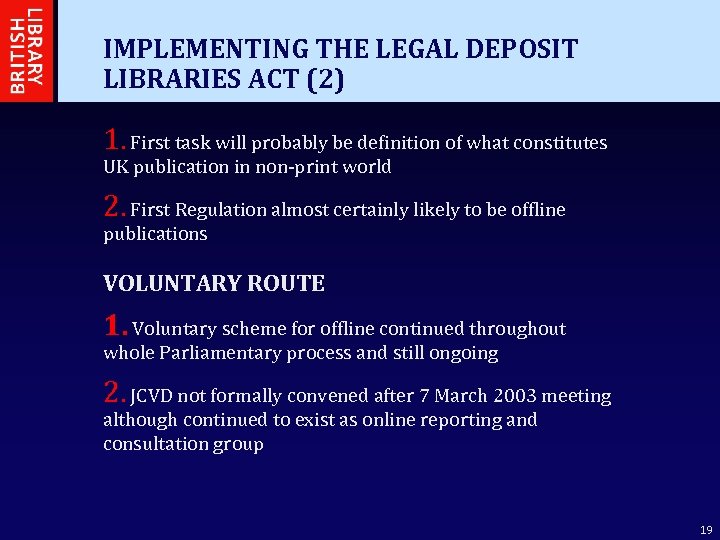 BRITISH LIBRARY

IMPLEMENTING THE LEGAL DEPOSIT LIBRARIES ACT (2)

1. First task will probably be definition of what constitutes UK publication in non-print world

2. First Regulation almost certainly likely to be offline publications

VOLUNTARY ROUTE

1. Voluntary scheme for offline continued throughout whole Parliamentary process and still ongoing

2. JCVD not formally convened after 7 March 2003 meeting although continued to exist as online reporting and consultation group

19